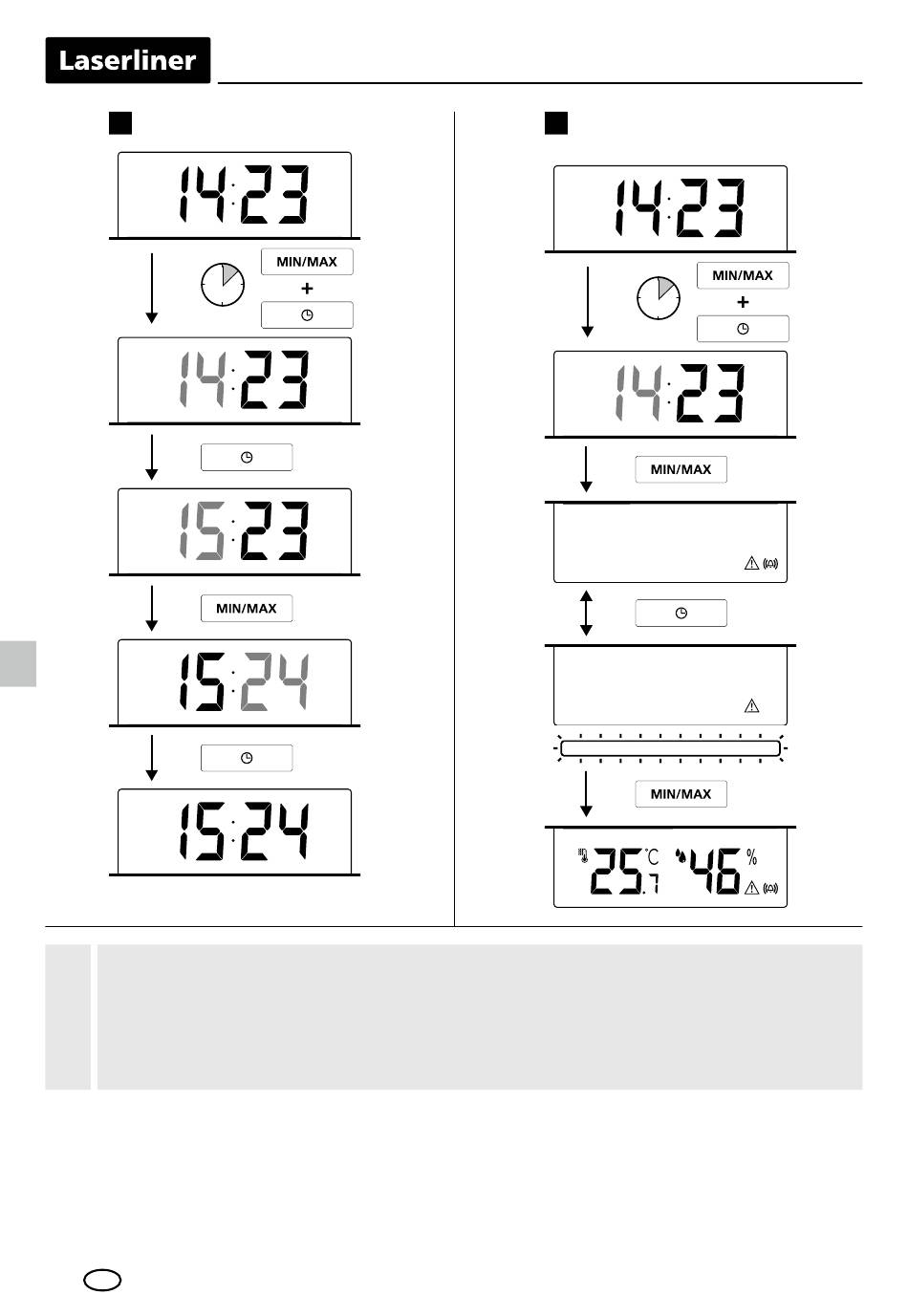 Laserliner

14:23

MIN/MAX

+

14:23

15:23

MIN/MAX

15:24

15:24

14:23

MIN/MAX

+

14:23

MIN/MAX

MIN/MAX

25.7 °C 46 %